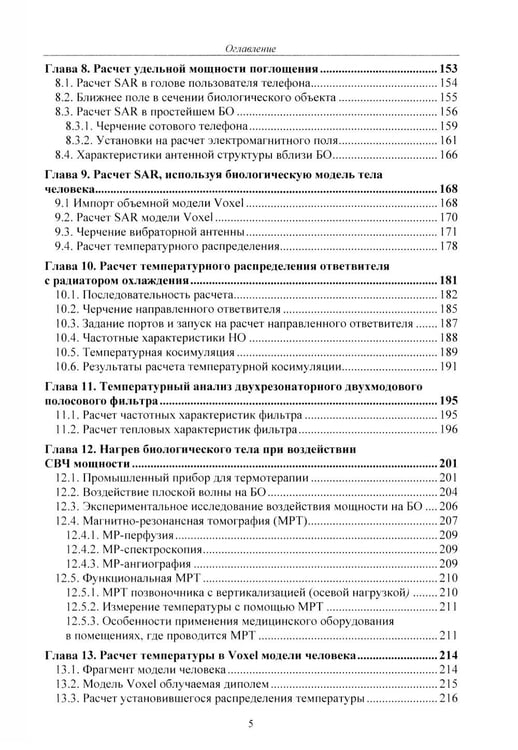 Оглавление

Глава 8. Расчет удельной мощности поглощения 153
8.1. Расчет SAR в голове пользователя телефона 154
8.2. Ближнее поле в сечении биологического объекта 155
8.3. Расчет SAR в простейшем БО 156
8.3.1. Черчение сотового телефона 159
8.3.2. Установки на расчет электромагнитного поля 161
8.4. Характеристики антенной структуры вблизи БО 166

Глава 9. Расчет SAR, используя биологическую модель тела человека 168
9.1 Импорт объемной модели Voxel 168
9.2. Расчет SAR модели Voxel 170
9.3. Черчение вибраторной антенны 171
9.4. Расчет температурного распределения 178

Глава 10. Расчет температурного распределения ответвителя с радиатором охлаждения 181
10.1. Последовательность расчета 182
10.2. Черчение направленного ответвителя 185
10.3. Задание портов и запуск на расчет направленного ответвителя 187
10.4. Частотные характеристики НО 188
10.5. Температурная косимуляция 189
10.6. Результаты расчета температурной косимуляции 191

Глава 11. Температурный анализ двухрезонаторного двухмодового полосового фильтра 195
11.1. Расчет частотных характеристик фильтра 195
11.2. Расчет тепловых характеристик фильтра 196

Глава 12. Нагрев биологического тела при воздействии СВЧ мощности 201
12.1. Промышленный прибор для термотерапии 201
12.2. Воздействие плоской волны на БО 204
12.3. Экспериментальное исследование воздействия мощности на БО 206
12.4. Магнитно-резонансная томография (МРТ) 207
12.4.1. МР-перфузия 209
12.4.2. МР-спектроскопия 209
12.4.3. МР-ангиография 209
12.5. Функциональная МРТ 210
12.5.1. МРТ позвоночника с вертикализацией (осевой нагрузкой) 210
12.5.2. Измерение температуры с помощью МРТ 211
12.5.3. Особенности применения медицинского оборудования в помещениях, где проводится МРТ 211

Глава 13. Расчет температуры в Voxel модели человека 214
13.1. Фрагмент модели человека 214
13.2. Модель Voxel облучаемая диполем 215
13.3. Расчет установившегося распределения температуры 216

5